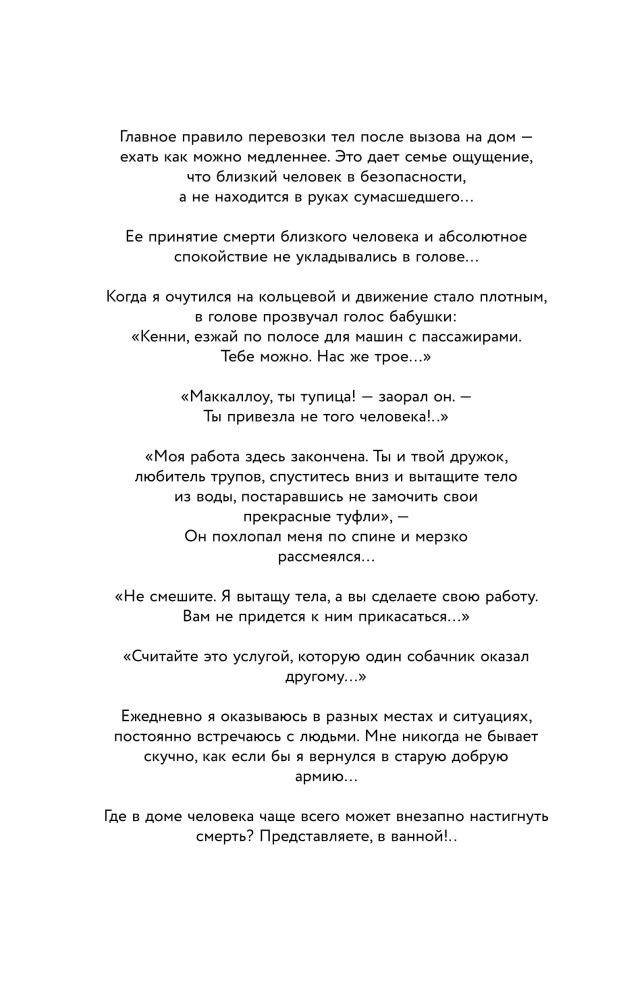 Главное правило перевозки тел после вызова на дом — ехать как можно медленнее. Это дает семье ощущение, что близкий человек в безопасности, а не находится в руках сумасшедшего…

Ее принятие смерти близкого человека и абсолютное спокойствие не укладывались в голове…

Когда я очутился на кольцевой и движение стало плотным, в голове прозвучал голос бабушки: «Кенни, езжай по полосе для машин с пассажирами. Тебе можно. Нас же трое…»

«Маккаллоу, ты тупица! — заорал он. — Ты привезла не того человека!..»

«Моя работа здесь закончена. Ты и твой дружок, любитель трупов, спуститесь вниз и вытащите тело из воды, постаравшись не замочить свои прекрасные туфли», — Он похлопал меня по спине и мерзко рассмеялся…

«Не смешите. Я вытащу тела, а вы сделаете свою работу. Вам не придется к ним прикасаться…»

«Считайте это услугой, которую один собачник оказал другому…»

Ежедневно я оказываюсь в разных местах и ситуациях, постоянно встречаюсь с людьми. Мне никогда не бывает скучно, как если бы я вернулся в старую добрую армию…

Где в доме человека чаще всего может внезапно настигнуть смерть? Представляете, в ванной!..